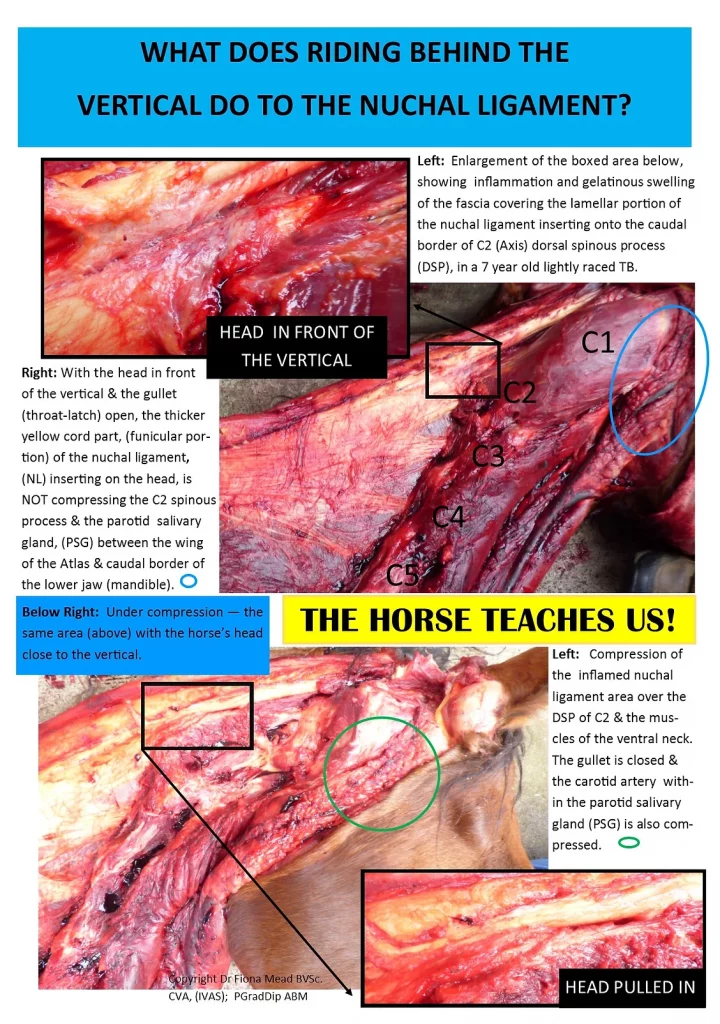 WHAT DOES RIDING BEHIND THE VERTICAL DO TO THE NUCHAL LIGAMENT?

Left: Enlargement of the boxed area below, showing inflammation and gelatinous swelling of the fascia covering the lamellar portion of the nuchal ligament inserting onto the caudal border of C2 (Axis) dorsal spinous process (DSP), in a 7 year old lightly raced TB.

HEAD IN FRONT OF THE VERTICAL

C1

C2

C3

C4

C5

Right: With the head in front of the vertical & the gullet (throat-latch) open, the thicker yellow cord part, (funicular portion) of the nuchal ligament, (NL) inserting on the head, is NOT compressing the C2 spinous process & the parotid salivary gland, (PSG) between the wing of the Atlas & caudal border of the lower jaw (mandible).

Below Right: Under compression — the same area (above) with the horse's head close to the vertical.

THE HORSE TEACHES US!

Left: Compression of the inflamed nuchal ligament area over the DSP of C2 & the muscles of the ventral neck. The gullet is closed & the carotid artery within the parotid salivary gland (PSG) is also compressed.

Copyright Dr Fiona Mead BVSc. CVA, (IVAS); PGradDip ABM

HEAD PULLED IN